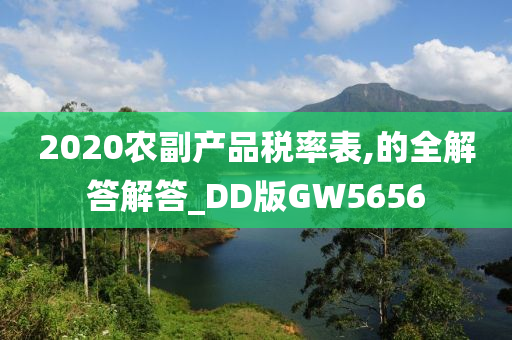 2020农副产品税率表,的全解答解答_DD版GW5656